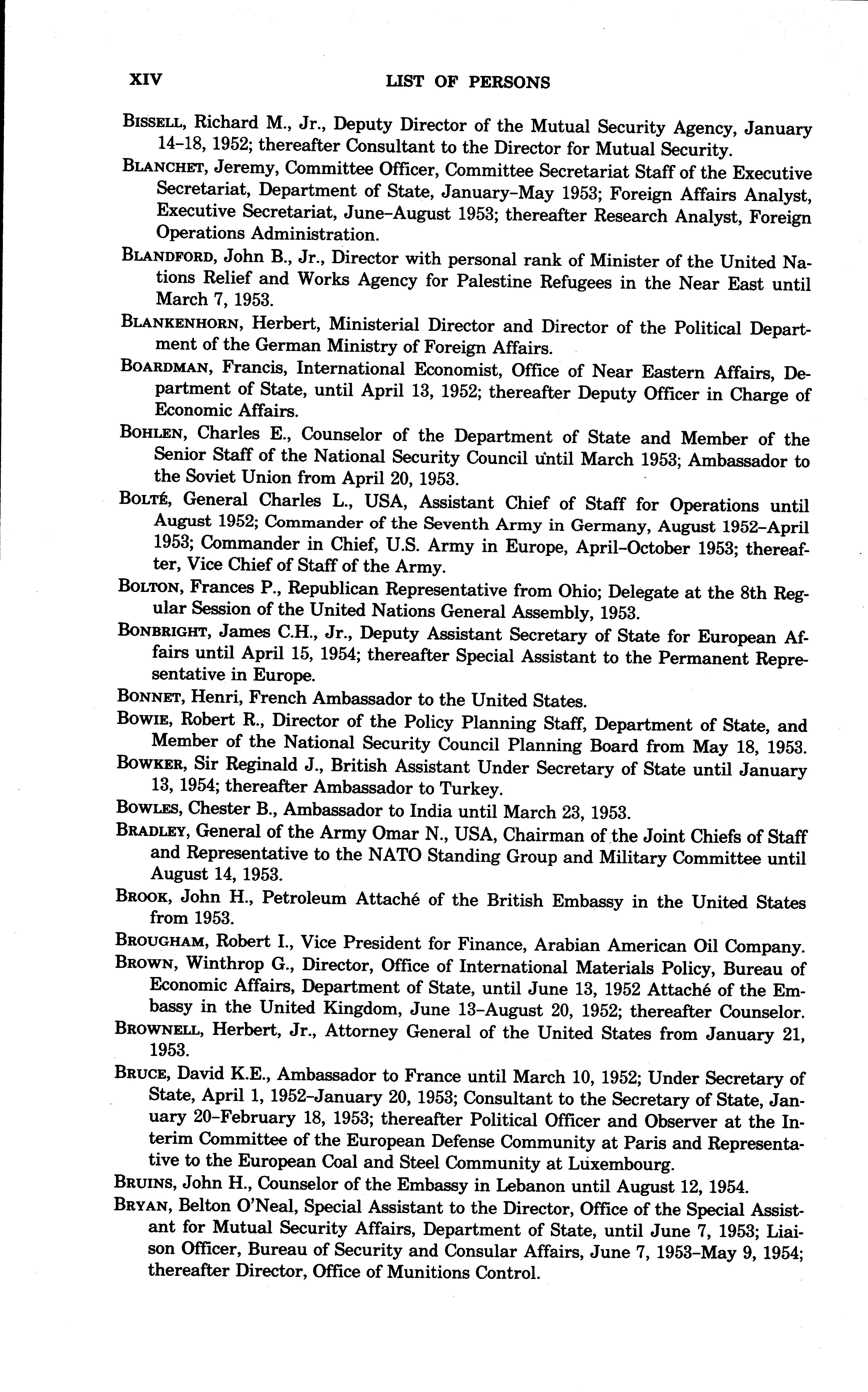 XIV LIST OF PERSONS

BISSELL, Richard M., Jr., Deputy Director of the Mutual Security Agency, January 14–18, 1952; thereafter Consultant to the Director for Mutual Security.

BLANCHET, Jeremy, Committee Officer, Committee Secretariat Staff of the Executive Secretariat, Department of State, January–May 1953; Foreign Affairs Analyst, Executive Secretariat, June–August 1953; thereafter Research Analyst, Foreign Operations Administration.

BLANDFORD, John B., Jr., Director with personal rank of Minister of the United Nations Relief and Works Agency for Palestine Refugees in the Near East until March 7, 1953.

BLANKENHORN, Herbert, Ministerial Director and Director of the Political Department of the German Ministry of Foreign Affairs.

BOARDMAN, Francis, International Economist, Office of Near Eastern Affairs, Department of State, until April 13, 1952; thereafter Deputy Officer in Charge of Economic Affairs.

BOHLEN, Charles E., Counselor of the Department of State and Member of the Senior Staff of the National Security Council until March 1953; Ambassador to the Soviet Union from April 20, 1953.

BOLTÉ, General Charles L., USA, Assistant Chief of Staff for Operations until August 1952; Commander of the Seventh Army in Germany, August 1952–April 1953; Commander in Chief, U.S. Army in Europe, April–October 1953; thereafter, Vice Chief of Staff of the Army.

BOLTON, Frances P., Republican Representative from Ohio; Delegate at the 8th Regular Session of the United Nations General Assembly, 1953.

BONBRIGHT, James C.H., Jr., Deputy Assistant Secretary of State for European Affairs until April 15, 1954; thereafter Special Assistant to the Permanent Representative in Europe.

BONNET, Henri, French Ambassador to the United States.

BOWIE, Robert R., Director of the Policy Planning Staff, Department of State, and Member of the National Security Council Planning Board from May 18, 1953.

BOWKER, Sir Reginald J., British Assistant Under Secretary of State until January 13, 1954; thereafter Ambassador to Turkey.

BOWLES, Chester B., Ambassador to India until March 23, 1953.

BRADLEY, General of the Army Omar N., USA, Chairman of the Joint Chiefs of Staff and Representative to the NATO Standing Group and Military Committee until August 14, 1953.

BROOK, John H., Petroleum Attaché of the British Embassy in the United States from 1953.

BROUGHAM, Robert I., Vice President for Finance, Arabian American Oil Company.

BROWN, Winthrop G., Director, Office of International Materials Policy, Bureau of Economic Affairs, Department of State, until June 13, 1952 Attaché of the Embassy in the United Kingdom, June 13–August 20, 1952; thereafter Counselor.

BROWNELL, Herbert, Jr., Attorney General of the United States from January 21, 1953.

BRUCE, David K.E., Ambassador to France until March 10, 1952; Under Secretary of State, April 1, 1952–January 20, 1953; Consultant to the Secretary of State, January 20–February 18, 1953; thereafter Political Officer and Observer at the Interim Committee of the European Defense Community at Paris and Representative to the European Coal and Steel Community at Luxembourg.

BRUINS, John H., Counselor of the Embassy in Lebanon until August 12, 1954.

BRYAN, Belton O'Neal, Special Assistant to the Director, Office of the Special Assistant for Mutual Security Affairs, Department of State, until June 7, 1953; Liaison Officer, Bureau of Security and Consular Affairs, June 7, 1953–May 9, 1954; thereafter Director, Office of Munitions Control.